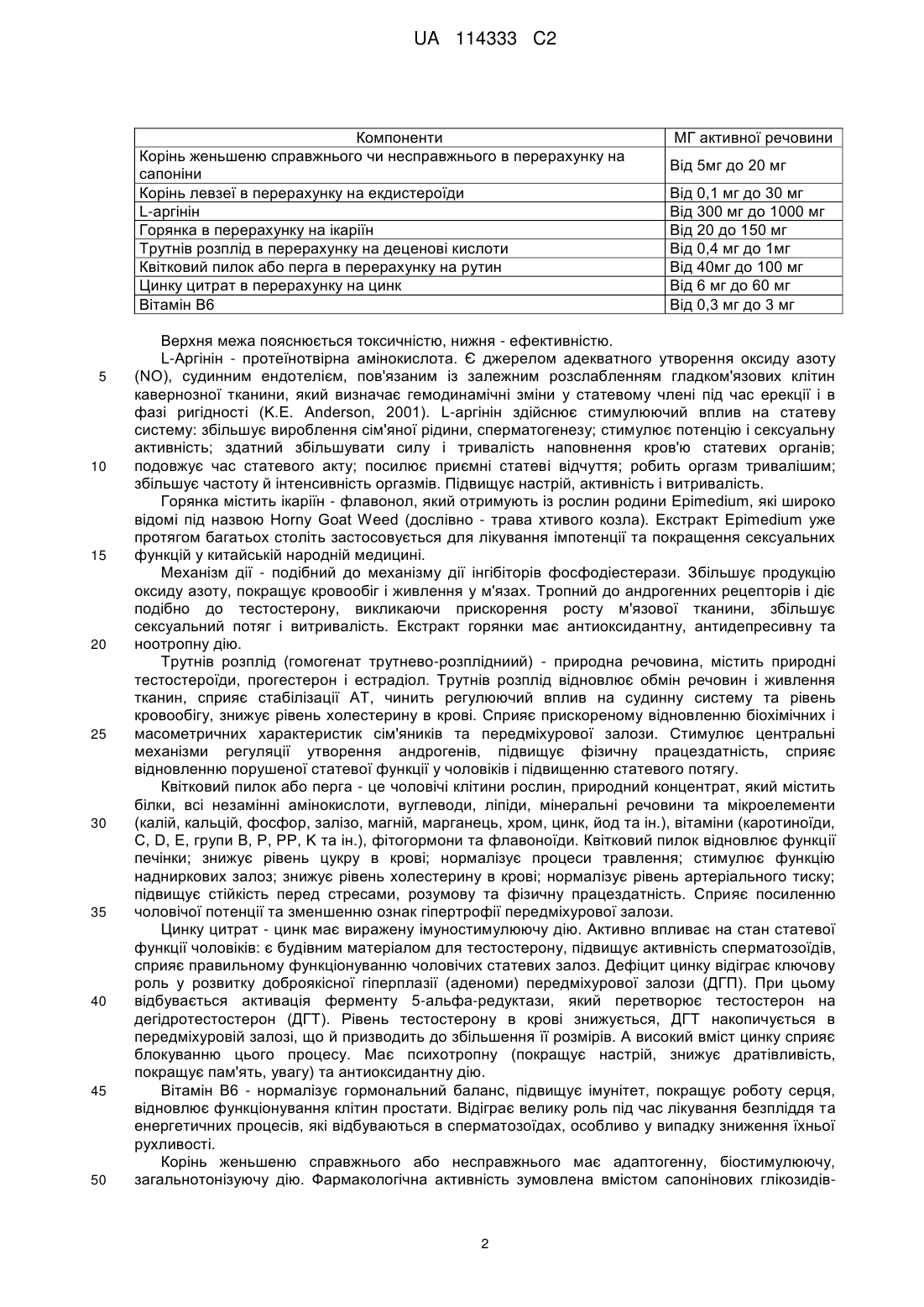 UA 114333 C2

| Компоненти | МГ активної речовини |
|---|---|
| Корінь женьшеню справжнього чи несправжнього в перерахунку на сапоніни | Від 5мг до 20 мг |
| Корінь левзеї в перерахунку на екдистероїди | Від 0,1 мг до 30 мг |
| L-аргінін | Від 300 мг до 1000 мг |
| Горянка в перерахунку на ікаріїн | Від 20 до 150 мг |
| Трутнів розплід в перерахунку на деценові кислоти | Від 0,4 мг до 1мг |
| Квітковий пилок або перга в перерахунку на рутин | Від 40мг до 100 мг |
| Цинку цитрат в перерахунку на цинк | Від 6 мг до 60 мг |
| Вітамін В6 | Від 0,3 мг до 3 мг |

Верхня межа пояснюється токсичністю, нижня - ефективністю.

L-Аргінін - протеїнотвірна амінокислота. Є джерелом адекватного утворення оксиду азоту (NO), судинним ендотелієм, пов'язаним із залежним розслабленням гладком'язових клітин кавернозної тканини, який визначає гемодинамічні зміни у статевому члені під час ерекції і в фазі ригідності (K.E. Anderson, 2001). L-аргінін здійснює стимулюючий вплив на статеву систему: збільшує вироблення сім'яної рідини, сперматогенезу; стимулює потенцію і сексуальну активність; здатний збільшувати силу і тривалість наповнення кров'ю статевих органів; подовжує час статевого акту; посилює приємні статеві відчуття; робить оргазм тривалішим; збільшує частоту й інтенсивність оргазмів. Підвищує настрій, активність і витривалість.

Горянка містить ікаріїн - флавонол, який отримують із рослин родини Epimedium, які широко відомі під назвою Horny Goat Weed (дослівно - трава хтивого козла). Екстракт Epimedium уже протягом багатьох століть застосовується для лікування імпотенції та покращення сексуальних функцій у китайській народній медицині.

Механізм дії - подібний до механізму дії інгібіторів фосфодіестерази. Збільшує продукцію оксиду азоту, покращує кровообіг і живлення у м'язах. Тропний до андрогенних рецепторів і діє подібно до тестостерону, викликаючи прискорення росту м'язової тканини, збільшує сексуальний потяг і витривалість. Екстракт горянки має антиоксидантну, антидепресивну та ноотропну дію.

Трутнів розплід (гомогенат трутнево-розплідниий) - природна речовина, містить природні тестостероїди, прогестерон і естрадіол. Трутнів розплід відновлює обмін речовин і живлення тканин, сприяє стабілізації AT, чинить регулюючий вплив на судинну систему та рівень кровообігу, знижує рівень холестерину в крові. Сприяє прискореному відновленню біохімічних і масометричних характеристик сім'яників та передміхурової залози. Стимулює центральні механізми регуляції утворення андрогенів, підвищує фізичну працездатність, сприяє відновленню порушеної статевої функції у чоловіків і підвищенню статевого потягу.

Квітковий пилок або перга - це чоловічі клітини рослин, природний концентрат, який містить білки, всі незамінні амінокислоти, вуглеводи, ліпіди, мінеральні речовини та мікроелементи (калій, кальцій, фосфор, залізо, магній, марганець, хром, цинк, йод та ін.), вітаміни (каротиноїди, С, D, Е, групи В, Р, РР, К та ін.), фітогормони та флавоноїди. Квітковий пилок відновлює функції печінки; знижує рівень цукру в крові; нормалізує процеси травлення; стимулює функцію надниркових залоз; знижує рівень холестерину в крові; нормалізує рівень артеріального тиску; підвищує стійкість перед стресами, розумову та фізичну працездатність. Сприяє посиленню чоловічої потенції та зменшенню ознак гіпертрофії передміхурової залози.

Цинку цитрат - цинк має виражену імуностимулюючу дію. Активно впливає на стан статевої функції чоловіків: є будівним матеріалом для тестостерону, підвищує активність сперматозоїдів, сприяє правильному функціонуванню чоловічих статевих залоз. Дефіцит цинку відіграє ключову роль у розвитку доброякісної гіперплазії (аденоми) передміхурової залози (ДГП). При цьому відбувається активація ферменту 5-альфа-редуктази, який перетворює тестостерон на дегідротестостерон (ДГТ). Рівень тестостерону в крові знижується, ДГТ накопичується в передміхуровій залозі, що й призводить до збільшення її розмірів. А високий вміст цинку сприяє блокуванню цього процесу. Має психотропну (покращує настрій, знижує дратівливість, покращує пам'ять, увагу) та антиоксидантну дію.

Вітамін В6 - нормалізує гормональний баланс, підвищує імунітет, покращує роботу серця, відновлює функціонування клітин простати. Відіграє велику роль під час лікування безпліддя та енергетичних процесів, які відбуваються в сперматозоїдах, особливо у випадку зниження їхньої рухливості.

Корінь женьшеню справжнього або несправжнього має адаптогенну, біостимулюючу, загальнотонізуючу дію. Фармакологічна активність зумовлена вмістом сапонінових глікозидів-

5
10
15
20
25
30
35
40
45
50

2